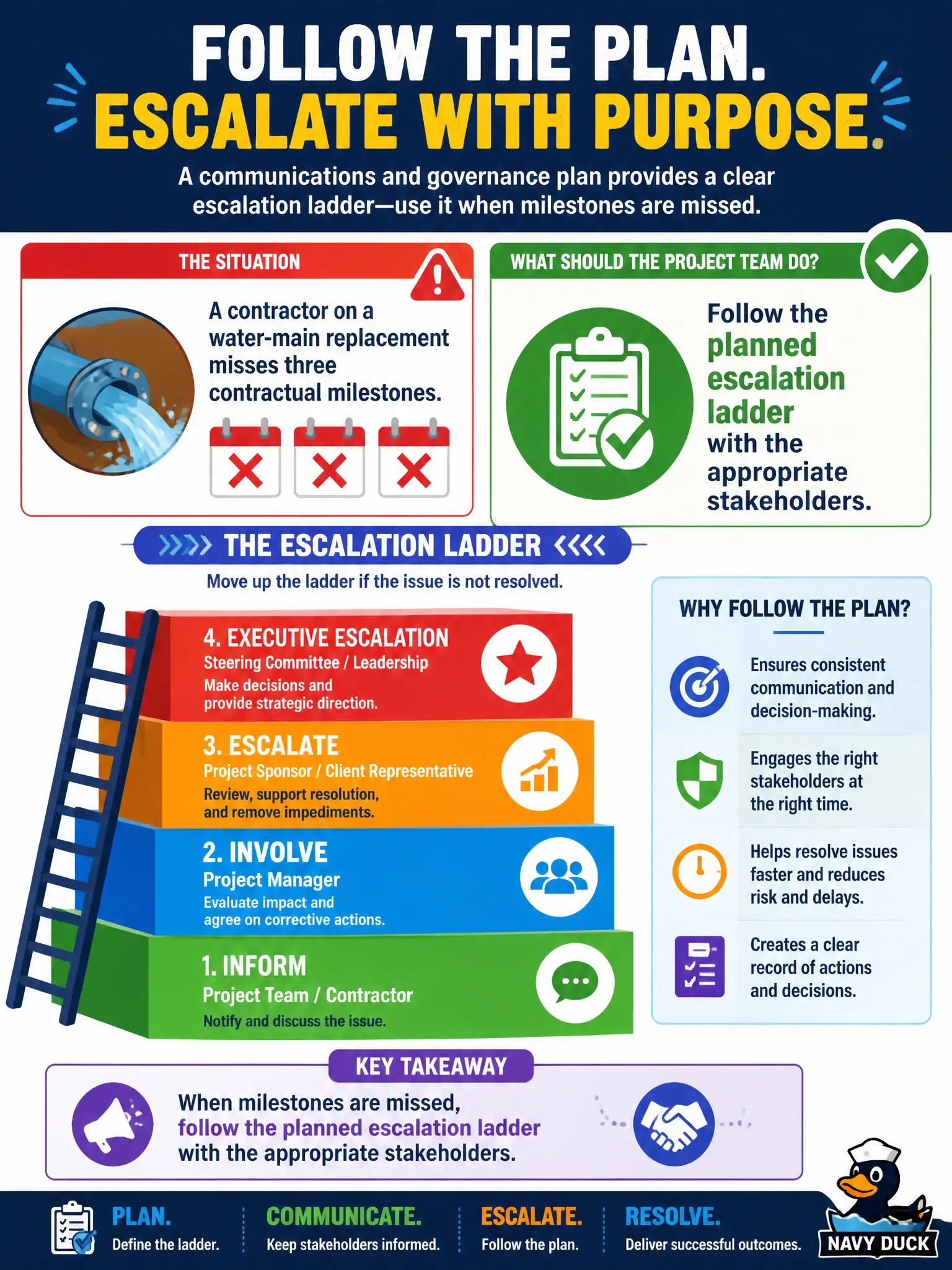 FOLLOW THE PLAN.
ESCALATE WITH PURPOSE.

A communications and governance plan provides a clear escalation ladder—use it when milestones are missed.

THE SITUATION

A contractor on a water-main replacement misses three contractual milestones.

WHAT SHOULD THE PROJECT TEAM DO?

Follow the planned escalation ladder with the appropriate stakeholders.

THE ESCALATION LADDER

Move up the ladder if the issue is not resolved.

4. EXECUTIVE ESCALATION
Steering Committee / Leadership
Make decisions and provide strategic direction.

3. ESCALATE
Project Sponsor / Client Representative
Review, support resolution, and remove impediments.

2. INVOLVE
Project Manager
Evaluate impact and agree on corrective actions.

1. INFORM
Project Team / Contractor
Notify and discuss the issue.

WHY FOLLOW THE PLAN?

Ensures consistent communication and decision-making.

Engages the right stakeholders at the right time.

Helps resolve issues faster and reduces risk and delays.

Creates a clear record of actions and decisions.

KEY TAKEAWAY

When milestones are missed, follow the planned escalation ladder with the appropriate stakeholders.

PLAN.
Define the ladder.

COMMUNICATE.
Keep stakeholders informed.

ESCALATE.
Follow the plan.

RESOLVE.
Deliver successful outcomes.

NAVY DUCK